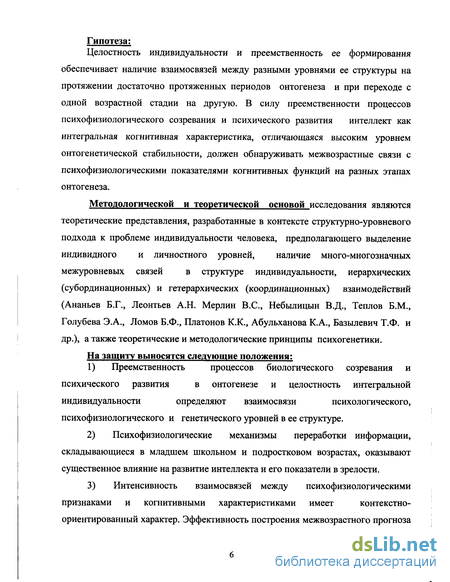 Гипотеза:

Целостность индивидуальности и преемственность ее формирования обеспечивает наличие взаимосвязей между разными уровнями ее структуры на протяжении достаточно протяженных периодов онтогенеза и при переходе с одной возрастной стадии на другую. В силу преемственности процессов психофизиологического созревания и психического развития интеллект как интегральная когнитивная характеристика, отличающаяся высоким уровнем онтогенетической стабильности, должен обнаруживать межвозрастные связи с психофизиологическими показателями когнитивных функций на разных этапах онтогенеза.

Методологической и теоретической основой исследования являются теоретические представления, разработанные в контексте структурно-уровневого подхода к проблеме индивидуальности человека, предполагающего выделение индивидного и личностного уровней, наличие много-многозначных межуровневых связей в структуре индивидуальности, иерархических (субординационных) и гетерархических (координационных) взаимодействий (Ананьев Б.Г., Леонтьев А.Н. Мерлин В.С., Небылицын В.Д., Теплов Б.М., Голубева Э.А., Ломов Б.Ф., Платонов К.К., Абульханова К.А., Базылевич Т.Ф. и др.), а также теоретические и методологические принципы психогенетики.

На защиту выносятся следующие положения:

1) Преемственность процессов биологического созревания и психического развития в онтогенезе и целостность интегральной индивидуальности определяют взаимосвязи психологического, психофизиологического и генетического уровней в ее структуре.

2) Психофизиологические механизмы переработки информации, складывающиеся в младшем школьном и подростковом возрастах, оказывают существенное влияние на развитие интеллекта и его показатели в зрелости.

3) Интенсивность взаимосвязей между психофизиологическими признаками и когнитивными характеристиками имеет контекстно-ориентированный характер. Эффективность построения межвозрастного прогноза

6

dsLib.net
библиотека диссертаций